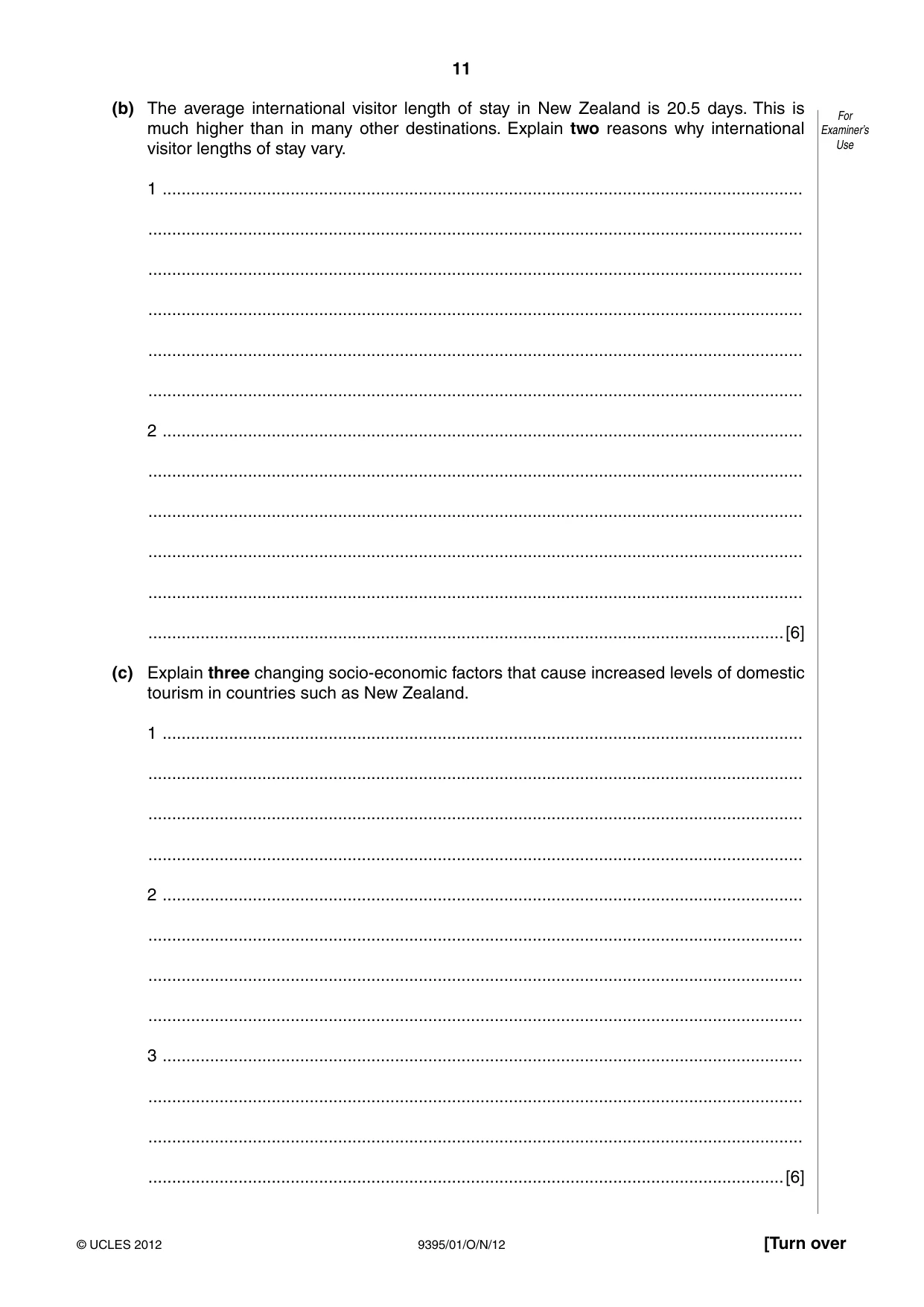 11

For Examiner's Use

(b) The average international visitor length of stay in New Zealand is 20.5 days. This is much higher than in many other destinations. Explain two reasons why international visitor lengths of stay vary.

1 ____

____

____

____

____

____

2 ____

____

____

____

____

____ [6]

(c) Explain three changing socio-economic factors that cause increased levels of domestic tourism in countries such as New Zealand.

1 ____

____

____

____

2 ____

____

____

____

3 ____

____

____

____ [6]

© UCLES 2012 9395/01/O/N/12 [Turn over